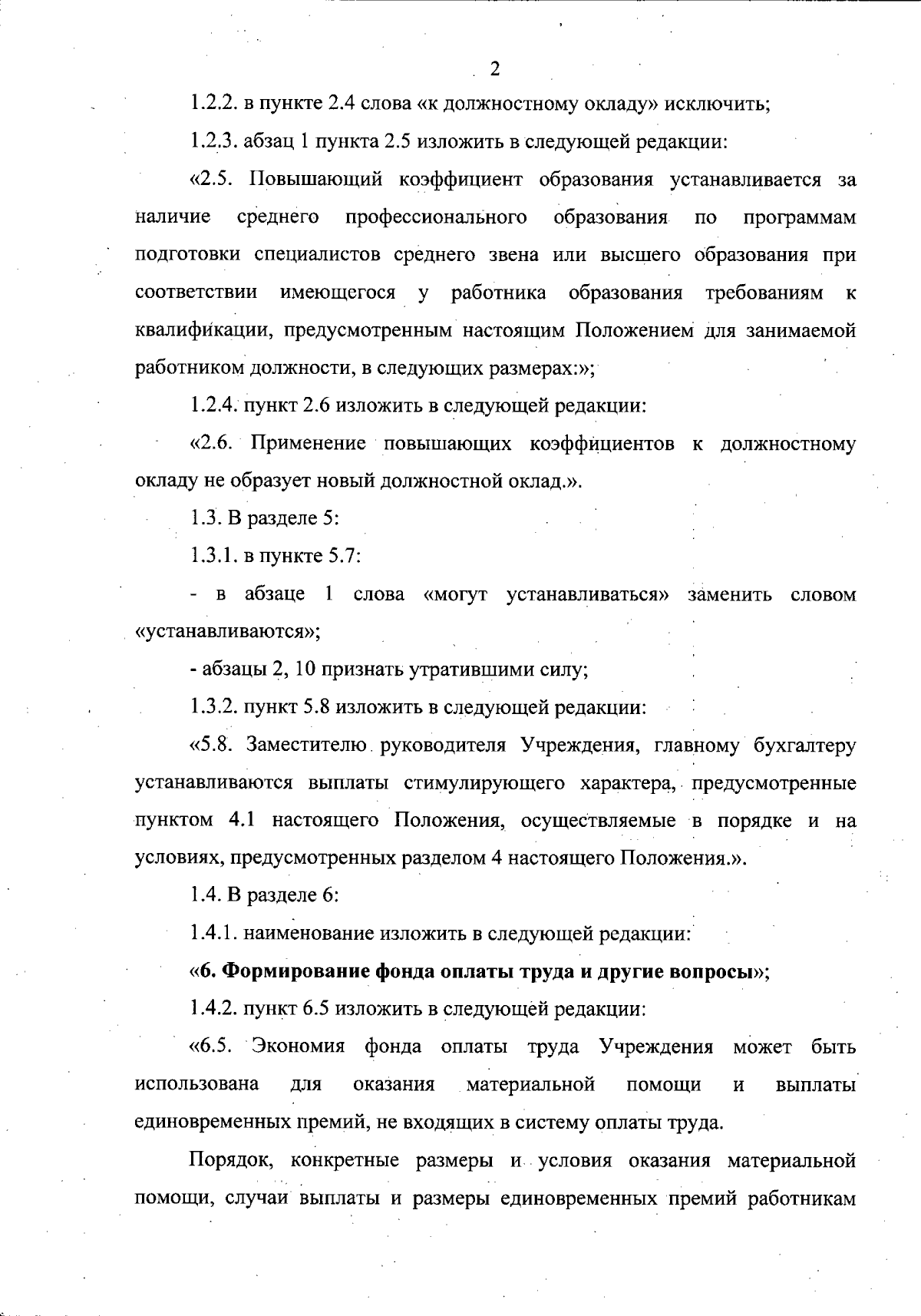 2

1.2.2. в пункте 2.4 слова «к должностному окладу» исключить;

1.2.3. абзац 1 пункта 2.5 изложить в следующей редакции:

«2.5. Повышающий коэффициент образования устанавливается за наличие среднего профессионального образования по программам подготовки специалистов среднего звена или высшего образования при соответствии имеющегося у работника образования требованиям к квалификации, предусмотренным настоящим Положением для занимаемой работником должности, в следующих размерах:»;

1.2.4. пункт 2.6 изложить в следующей редакции:

«2.6. Применение повышающих коэффициентов к должностному окладу не образует новый должностной оклад.».

1.3. В разделе 5:

1.3.1. в пункте 5.7:

- в абзаце 1 слова «могут устанавливаться» заменить словом «устанавливаются»;

- абзацы 2, 10 признать утратившими силу;

1.3.2. пункт 5.8 изложить в следующей редакции:

«5.8. Заместителю руководителя Учреждения, главному бухгалтеру устанавливаются выплаты стимулирующего характера, предусмотренные пунктом 4.1 настоящего Положения, осуществляемые в порядке и на условиях, предусмотренных разделом 4 настоящего Положения.».

1.4. В разделе 6:

1.4.1. наименование изложить в следующей редакции:

«6. Формирование фонда оплаты труда и другие вопросы»;

1.4.2. пункт 6.5 изложить в следующей редакции:

«6.5. Экономия фонда оплаты труда Учреждения может быть использована для оказания материальной помощи и выплаты единовременных премий, не входящих в систему оплаты труда.

Порядок, конкретные размеры и условия оказания материальной помощи, случаи выплаты и размеры единовременных премий работникам